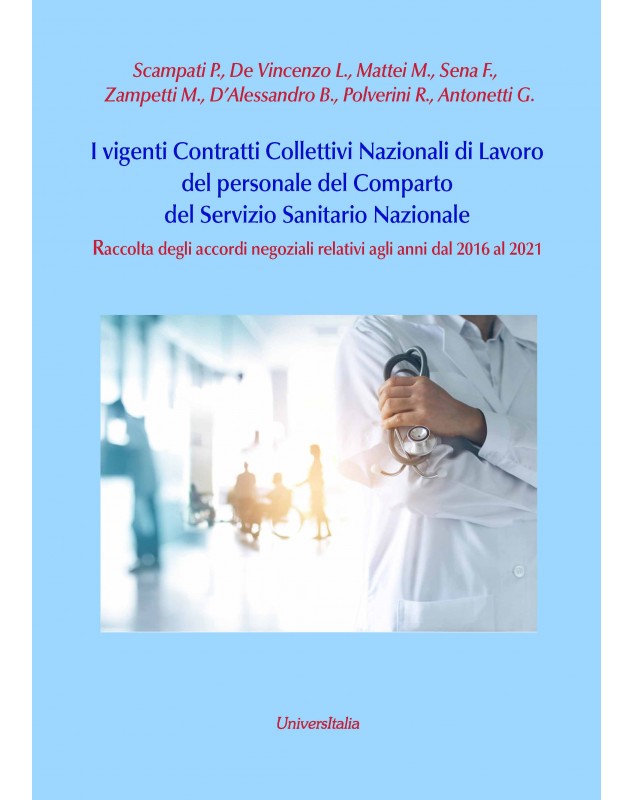 Scampati P., De Vincenzo L., Mattei M., Sena F., Zampetti M., D'Alessandro B., Polverini R., Antonetti G.

I vigenti Contratti Collettivi Nazionali di Lavoro del personale del Comparto del Servizio Sanitario Nazionale

Raccolta degli accordi negoziali relativi agli anni dal 2016 al 2021

UniversItalia